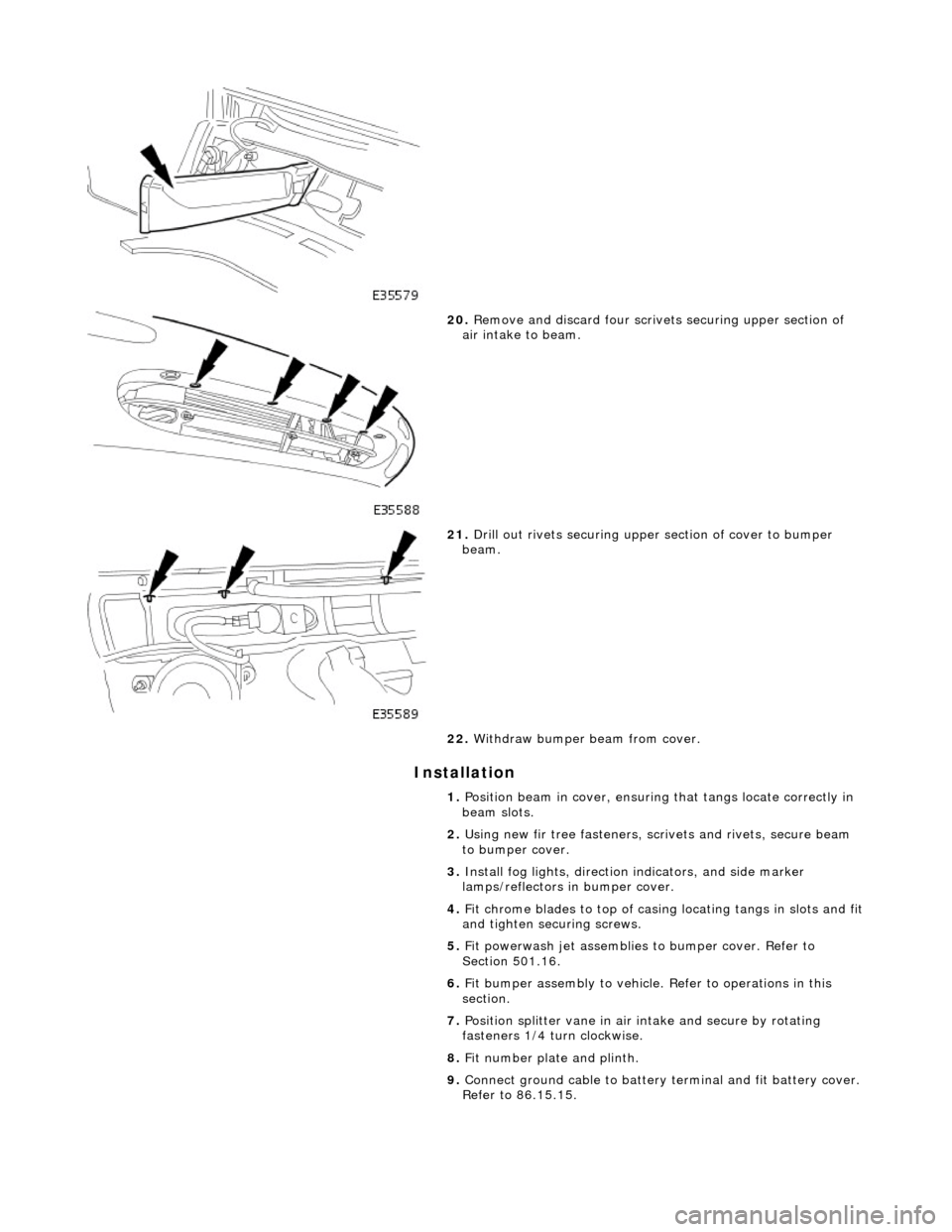 E35579

20. Remove and discard four scrivets securing upper section of air intake to beam.

E35588

21. Drill out rivets securing upper section of cover to bumper beam.

E35589

22. Withdraw bumper beam from cover.

Installation

1. Position beam in cover, ensuring that tangs locate correctly in beam slots.

2. Using new fir tree fasteners, scrivets and rivets, secure beam to bumper cover.

3. Install fog lights, direction indicators, and side marker lamps/reflectors in bumper cover.

4. Fit chrome blades to top of casing locating tangs in slots and fit and tighten securing screws.

5. Fit powerwash jet assemblies to bumper cover. Refer to Section 501.16.

6. Fit bumper assembly to vehicle. Refer to operations in this section.

7. Position splitter vane in air intake and secure by rotating fasteners 1/4 turn clockwise.

8. Fit number plate and plinth.

9. Connect ground cable to battery terminal and fit battery cover. Refer to 86.15.15.

carmanualsonline.info